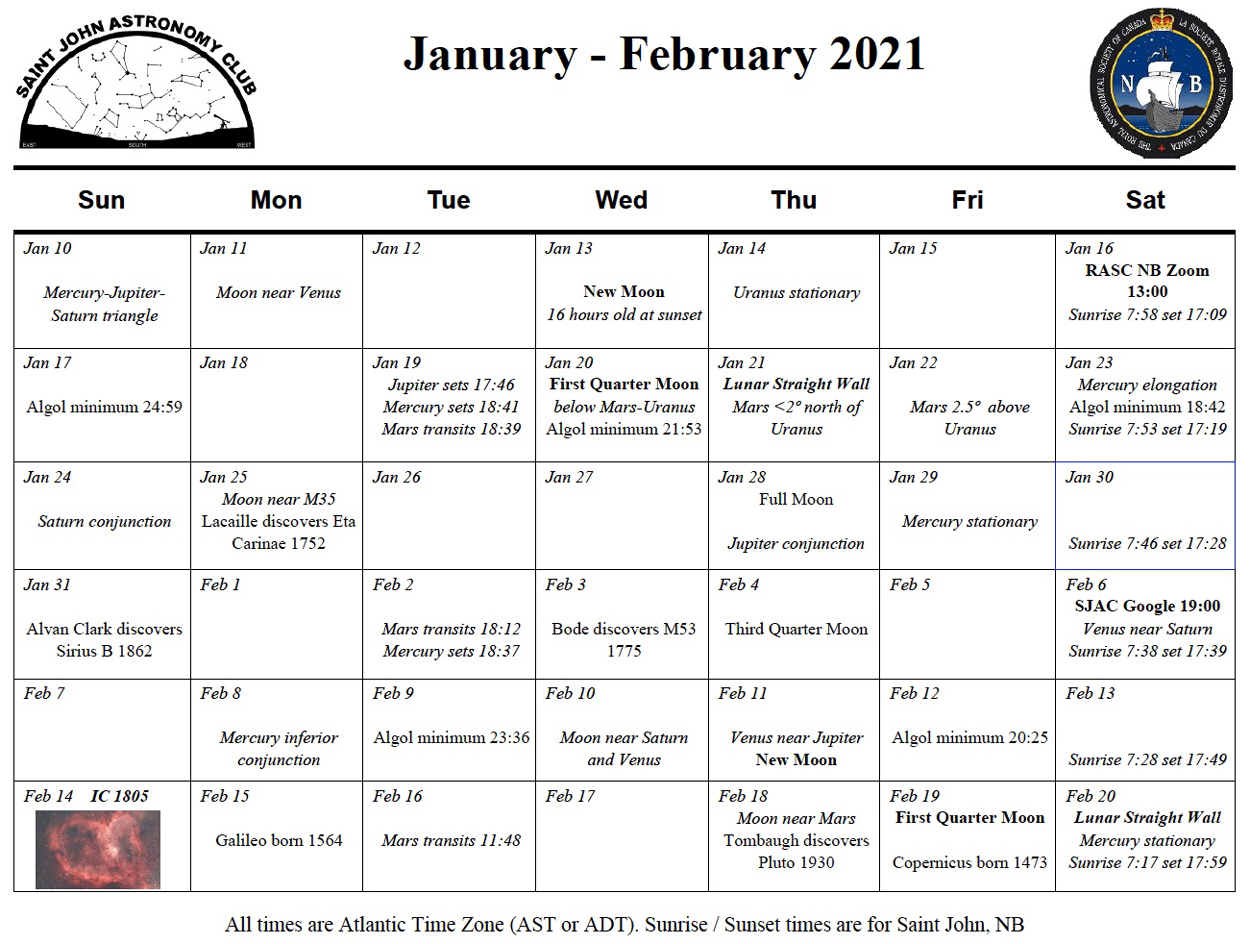 SAINT JOHN ASTRONOMY CLUB
EAST SOUTH WEST

January - February 2021

THE ROYAL ASTRONOMICAL SOCIETY OF CANADA LA SOCIÉTÉ ROYALE D'ASTRONOMIE DU CANADA
N B

| Sun | Mon | Tue | Wed | Thu | Fri | Sat |
|---|---|---|---|---|---|---|
| Jan 10 Mercury-Jupiter-Saturn triangle | Jan 11 Moon near Venus | Jan 12 | Jan 13 New Moon 16 hours old at sunset | Jan 14 Uranus stationary | Jan 15 | Jan 16 RASC NB Zoom 13:00 Sunrise 7:58 set 17:09 |
| Jan 17 Algol minimum 24:59 | Jan 18 | Jan 19 Jupiter sets 17:46 Mercury sets 18:41 Mars transits 18:39 | Jan 20 First Quarter Moon below Mars-Uranus Algol minimum 21:53 | Jan 21 Lunar Straight Wall Mars <2° north of Uranus | Jan 22 Mars 2.5° above Uranus | Jan 23 Mercury elongation Algol minimum 18:42 Sunrise 7:53 set 17:19 |
| Jan 24 Saturn conjunction | Jan 25 Moon near M35 Lacaille discovers Eta Carinae 1752 | Jan 26 | Jan 27 | Jan 28 Full Moon Jupiter conjunction | Jan 29 Mercury stationary | Jan 30 Sunrise 7:46 set 17:28 |
| Jan 31 Alvan Clark discovers Sirius B 1862 | Feb 1 | Feb 2 Mars transits 18:12 Mercury sets 18:37 | Feb 3 Bode discovers M53 1775 | Feb 4 Third Quarter Moon | Feb 5 | Feb 6 SJAC Google 19:00 Venus near Saturn Sunrise 7:38 set 17:39 |
| Feb 7 | Feb 8 Mercury inferior conjunction | Feb 9 Algol minimum 23:36 | Feb 10 Moon near Saturn and Venus | Feb 11 Venus near Jupiter New Moon | Feb 12 Algol minimum 20:25 | Feb 13 Sunrise 7:28 set 17:49 |
| Feb 14 IC 1805 | Feb 15 Galileo born 1564 | Feb 16 Mars transits 11:48 | Feb 17 | Feb 18 Moon near Mars Tombaugh discovers Pluto 1930 | Feb 19 First Quarter Moon Copernicus born 1473 | Feb 20 Lunar Straight Wall Mercury stationary Sunrise 7:17 set 17:59 |

All times are Atlantic Time Zone (AST or ADT). Sunrise / Sunset times are for Saint John, NB